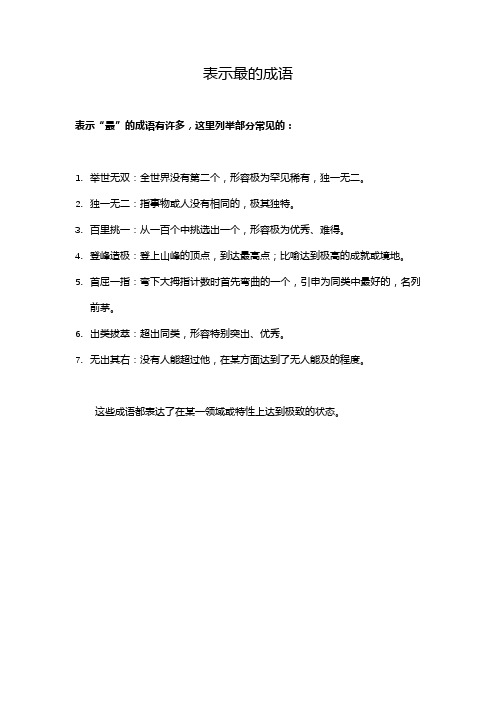 表示最的成语

表示“最”的成语有许多，这里列举部分常见的：

1. 举世无双：全世界没有第二个，形容极为罕见稀有，独一无二。

2. 独一无二：指事物或人没有相同的，极其独特。

3. 百里挑一：从一百个中挑选出一个，形容极为优秀、难得。

4. 登峰造极：登上山峰的顶点，到达最高点；比喻达到极高的成就或境地。

5. 首屈一指：弯下大拇指计数时首先弯曲的一个，引申为同类中最好的，名列前茅。

6. 出类拔萃：超出同类，形容特别突出、优秀。

7. 无出其右：没有人能超过他，在某方面达到了无人能及的程度。

这些成语都表达了在某一领域或特性上达到极致的状态。